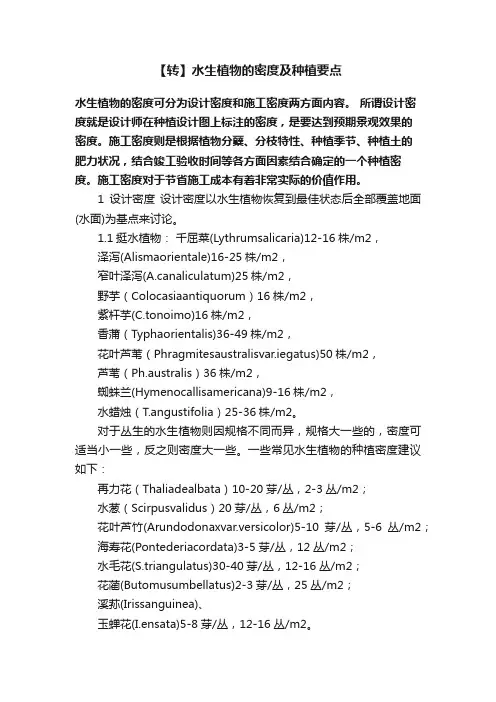 【转】水生植物的密度及种植要点

水生植物的密度可分为设计密度和施工密度两方面内容。 所谓设计密度就是设计师在种植设计图上标注的密度，是要达到预期景观效果的密度。施工密度则是根据植物分蘖、分枝特性、种植季节、种植土的肥力状况，结合竣工验收时间等各方面因素结合确定的一个种植密度。施工密度对于节省施工成本有着非常实际的价值作用。

1 设计密度 设计密度以水生植物恢复到最佳状态后全部覆盖地面(水面)为基点来讨论。

1.1 挺水植物： 千屈菜(Lythrumsalicaria)12-16 株/m2，
泽泻(Alismaorientale)16-25 株/m2，
窄叶泽泻(A.canaliculatum)25 株/m2，
野芋（Colocasiaantiquorum）16 株/m2，
紫杆芋(C.tonoimo)16 株/m2，
香蒲（Typhaorientalis)36-49 株/m2，
花叶芦苇（Phragmitesaustralisvar.iegatus)50 株/m2，
芦苇（Ph.australis）36 株/m2，
蜘蛛兰(Hymenocallisamericana)9-16 株/m2，
水蜡烛（T.angustifolia）25-36 株/m2。

对于丛生的水生植物则因规格不同而异，规格大一些的，密度可适当小一些，反之则密度大一些。一些常见水生植物的种植密度建议如下：

再力花（Thaliadealbata）10-20 芽/丛，2-3 丛/m2；
水葱（Scirpusvalidus）20 芽/丛，6 丛/m2；
花叶芦竹(Arundodonaxvar.versicolor)5-10 芽/丛，5-6 丛/m2；
海寿花(Pontederiacordata)3-5 芽/丛，12 丛/m2；
水毛花(S.triangulatus)30-40 芽/丛，12-16 丛/m2；
花蔺(Butomusumbellatus)2-3 芽/丛，25 丛/m2；
溪荪(Irissanguinea)、
玉蝉花(I.ensata)5-8 芽/丛，12-16 丛/m2。